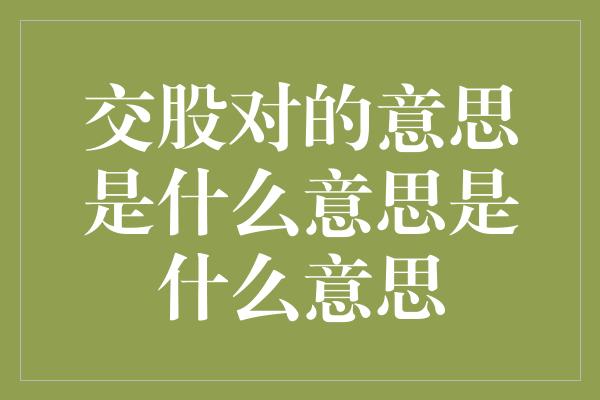 交股对的意思是什么意思是什么意思